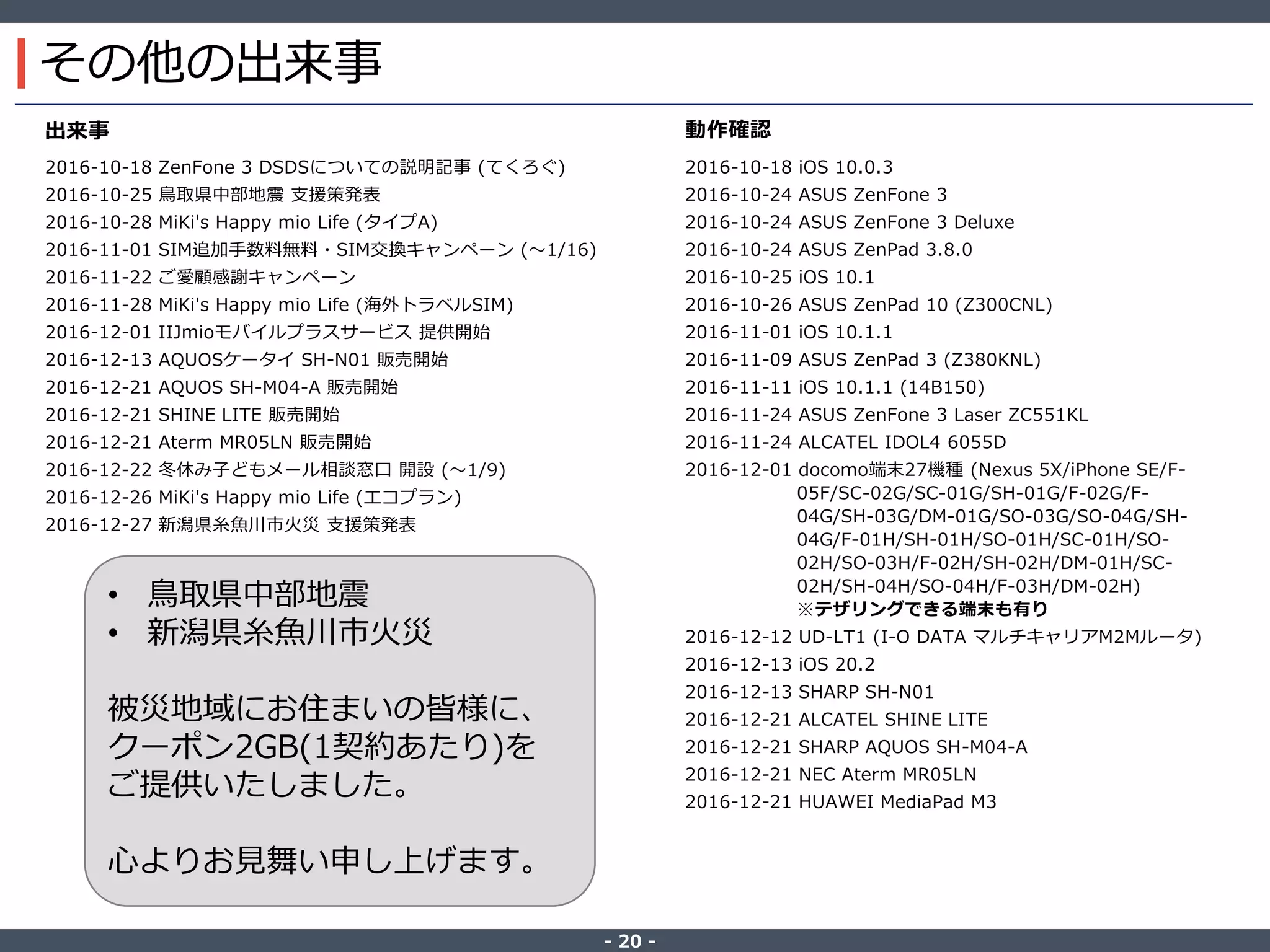 その他の出来事

出来事

2016-10-18 ZenFone 3 DSDSについての説明記事 (てくろぐ)
2016-10-25 鳥取県中部地震 支援策発表
2016-10-28 MiKi's Happy mio Life (タイプA)
2016-11-01 SIM追加手数料無料・SIM交換キャンペーン (～1/16)
2016-11-22 ご愛顧感謝キャンペーン
2016-11-28 MiKi's Happy mio Life (海外トラベルSIM)
2016-12-01 IIJmioモバイルプラスサービス 提供開始
2016-12-13 AQUOSケータイ SH-N01 販売開始
2016-12-21 AQUOS SH-M04-A 販売開始
2016-12-21 SHINE LITE 販売開始
2016-12-21 Aterm MR05LN 販売開始
2016-12-22 冬休み子どもメール相談窓口 開設 (～1/9)
2016-12-26 MiKi's Happy mio Life (エコプラン)
2016-12-27 新潟県糸魚川市火災 支援策発表

• 鳥取県中部地震
• 新潟県糸魚川市火災

被災地域にお住まいの皆様に、クーポン2GB(1契約あたり)をご提供いたしました。

心よりお見舞い申し上げます。

動作確認

2016-10-18 iOS 10.0.3
2016-10-24 ASUS ZenFone 3
2016-10-24 ASUS ZenFone 3 Deluxe
2016-10-24 ASUS ZenPad 3.8.0
2016-10-25 iOS 10.1
2016-10-26 ASUS ZenPad 10 (Z300CNL)
2016-11-01 iOS 10.1.1
2016-11-09 ASUS ZenPad 3 (Z380KNL)
2016-11-11 iOS 10.1.1 (14B150)
2016-11-24 ASUS ZenFone 3 Laser ZC551KL
2016-11-24 ALCATEL IDOL4 6055D
2016-12-01 docomo端末27機種 (Nexus 5X/iPhone SE/F-05F/SC-02G/SC-01G/SH-01G/F-02G/F-04G/SH-03G/DM-01G/SO-03G/SO-04G/SH-04G/F-01H/SH-01H/SO-01H/SC-01H/SO-02H/SO-03H/F-02H/SH-02H/DM-01H/SC-02H/SH-04H/SO-04H/F-03H/DM-02H)
※テザリングできる端末も有り
2016-12-12 UD-LT1 (I-O DATA マルチキャリアM2Mルータ)
2016-12-13 iOS 20.2
2016-12-13 SHARP SH-N01
2016-12-21 ALCATEL SHINE LITE
2016-12-21 SHARP AQUOS SH-M04-A
2016-12-21 NEC Aterm MR05LN
2016-12-21 HUAWEI MediaPad M3

- 20 -